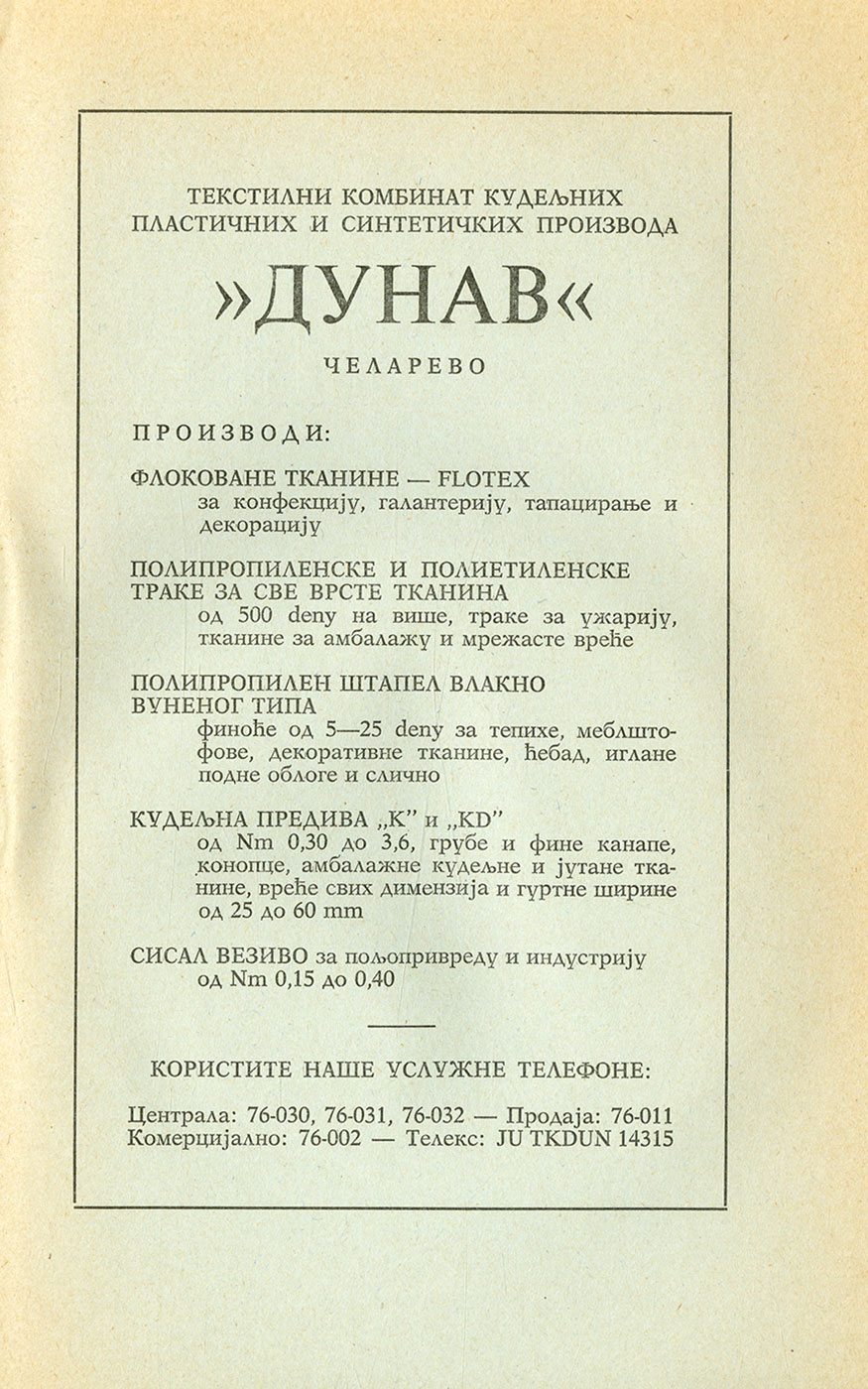 ТЕКСТИЛНИ КОМБИНАТ КУДЕЉНИХ ПЛАСТИЧНИХ И СИНТЕТИЧКИХ ПРОИЗВОДА

»ДУНАВ«

ЧЕЛАРЕВО

ПРОИЗВОДИ:

ФЛОКОВАНЕ ТКАНИНЕ — FLOTEX
за конфекцију, галантерију, тапацирање и декорацију

ПОЛИПРОПИЛЕНСКЕ И ПОЛИЕТИЛЕНСКЕ ТРАКЕ ЗА СВЕ ВРСТЕ ТКАНИНА
од 500 deny на више, траке за ужарију, тканине за амбалажу и мрежасте вреће

ПОЛИПРОПИЛЕН ШТАПЕЛ ВЛАКНО ВУНЕНОГ ТИПА
финоће од 5—25 deny за тепихе, меблштофове, декоративне тканине, ћебад, иглане подне облоге и слично

КУДЕЉНА ПРЕДИВА „K" и „KD"
од Nm 0,30 до 3,6, грубе и фине канапе, конопце, амбалажне кудељне и јутане тканине, вреће свих димензија и гуртне ширине од 25 до 60 mm

СИСАЛ ВЕЗИВО за пољопривреду и индустрију од Nm 0,15 до 0,40

КОРИСТИТЕ НАШЕ УСЛУЖНЕ ТЕЛЕФОНЕ:

Централа: 76-030, 76-031, 76-032 — Продаја: 76-011
Комерцијално: 76-002 — Телекс: JU TKDUN 14315